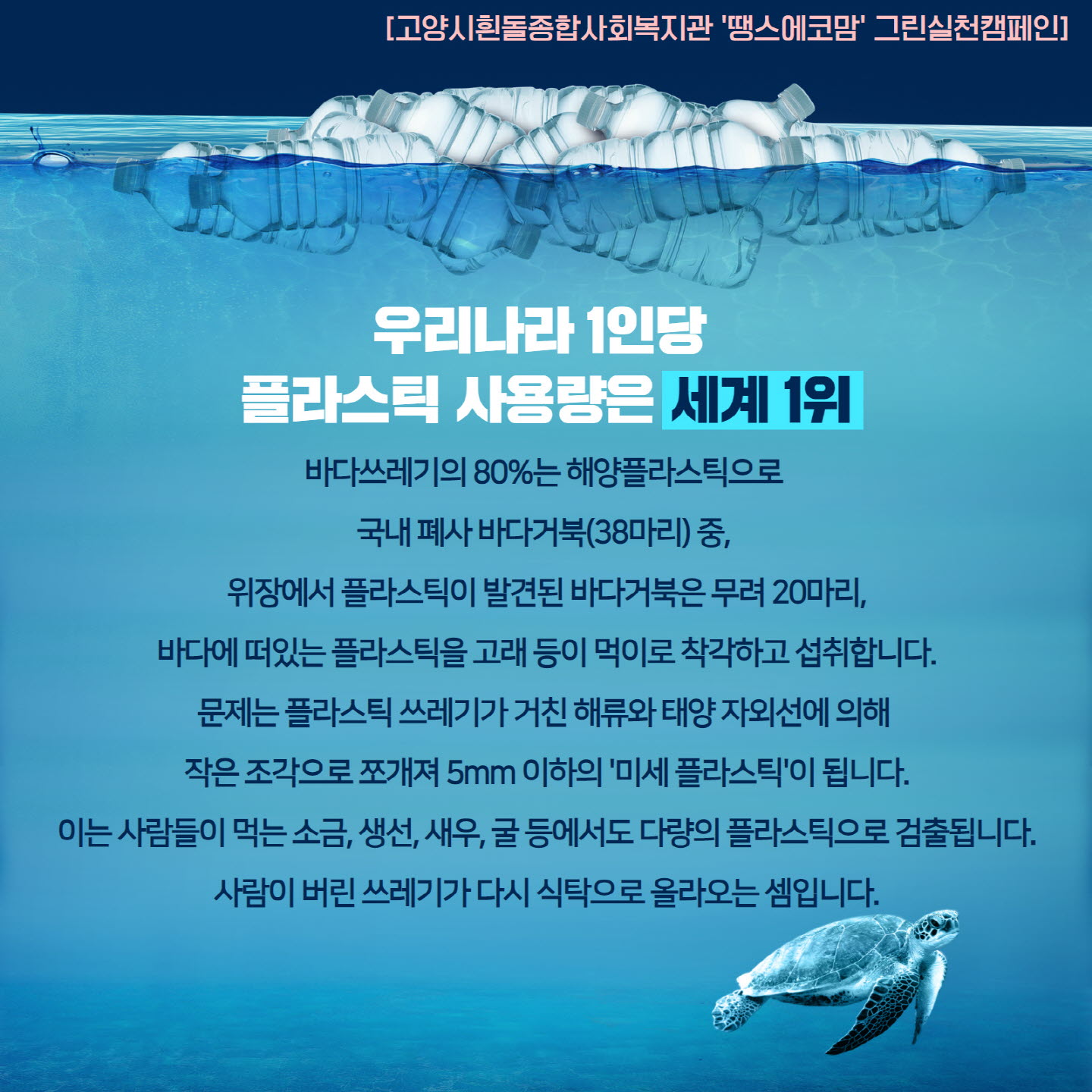 [고양시흰돌종합사회복지관 '땡스에코맘' 그린실천캠페인]

우리나라 1인당
플라스틱 사용량은 세계 1위

바다쓰레기의 80%는 해양플라스틱으로
국내 폐사 바다거북(38마리) 중,
위장에서 플라스틱이 발견된 바다거북은 무려 20마리,
바다에 떠있는 플라스틱을 고래 등이 먹이로 착각하고 섭취합니다.
문제는 플라스틱 쓰레기가 거친 해류와 태양 자외선에 의해
작은 조각으로 쪼개져 5mm 이하의 '미세 플라스틱'이 됩니다.
이는 사람들이 먹는 소금, 생선, 새우, 굴 등에서도 다량의 플라스틱으로 검출됩니다.
사람이 버린 쓰레기가 다시 식탁으로 올라오는 셈입니다.